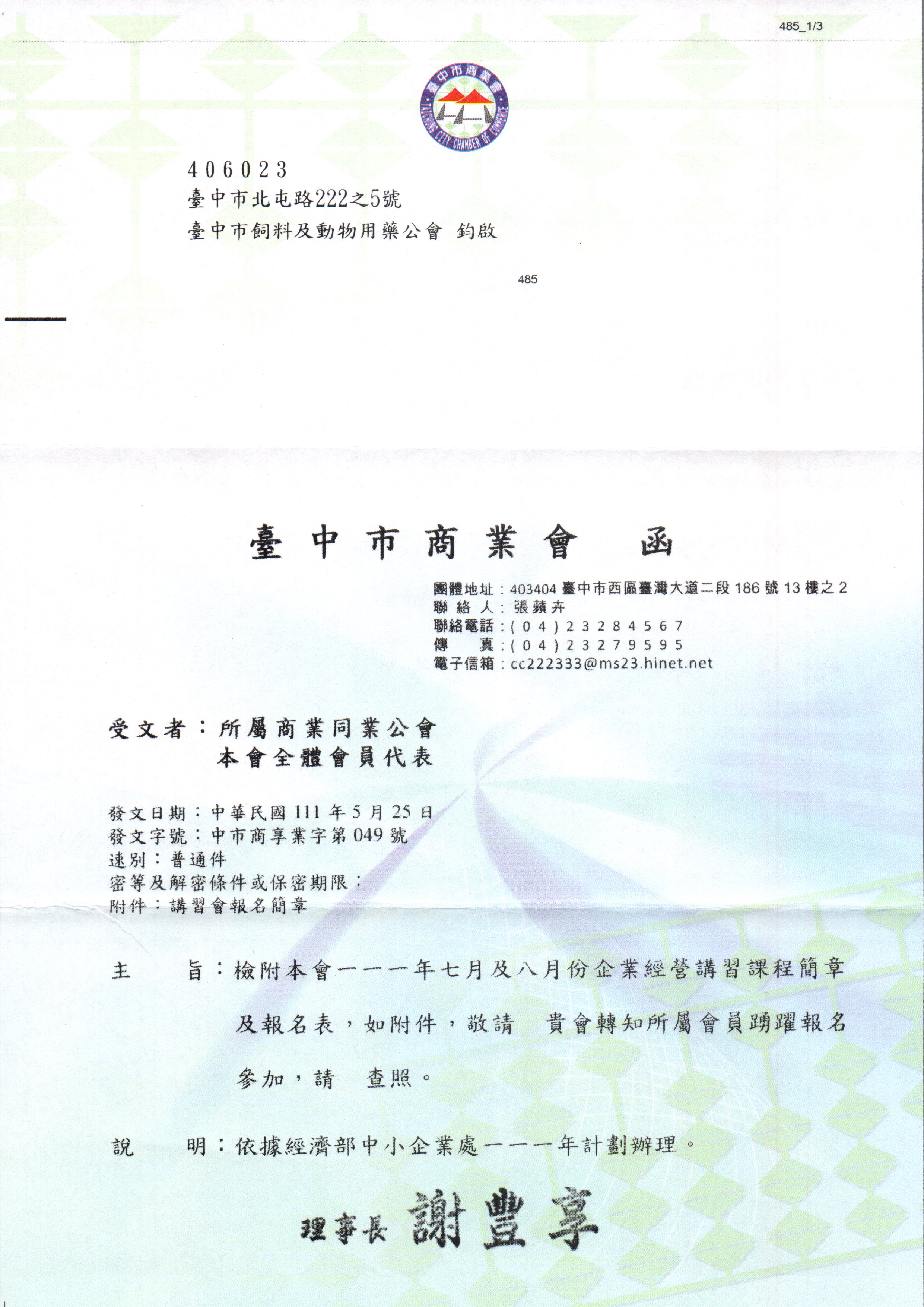 485_1/3

臺中市商業會
TAICHUNG CITY CHAMBER OF COMMERCE

406023
臺中市北屯路222之5號
臺中市飼料及動物用藥公會 鈞啟

485

臺中市商業會 函

團體地址：403404 臺中市西區臺灣大道二段 186 號 13 樓之 2
聯 絡 人：張蘋卉
聯絡電話：(04)23284567
傳　　真：(04)23279595
電子信箱：cc222333@ms23.hinet.net

受文者：所屬商業同業公會
本會全體會員代表

發文日期：中華民國 111 年 5 月 25 日
發文字號：中市商享業字第 049 號
速別：普通件
密等及解密條件或保密期限：
附件：講習會報名簡章

主　旨：檢附本會一一一年七月及八月份企業經營講習課程簡章及報名表，如附件，敬請　貴會轉知所屬會員踴躍報名參加，請　查照。

說　明：依據經濟部中小企業處一一一年計劃辦理。

理事長 謝豐享